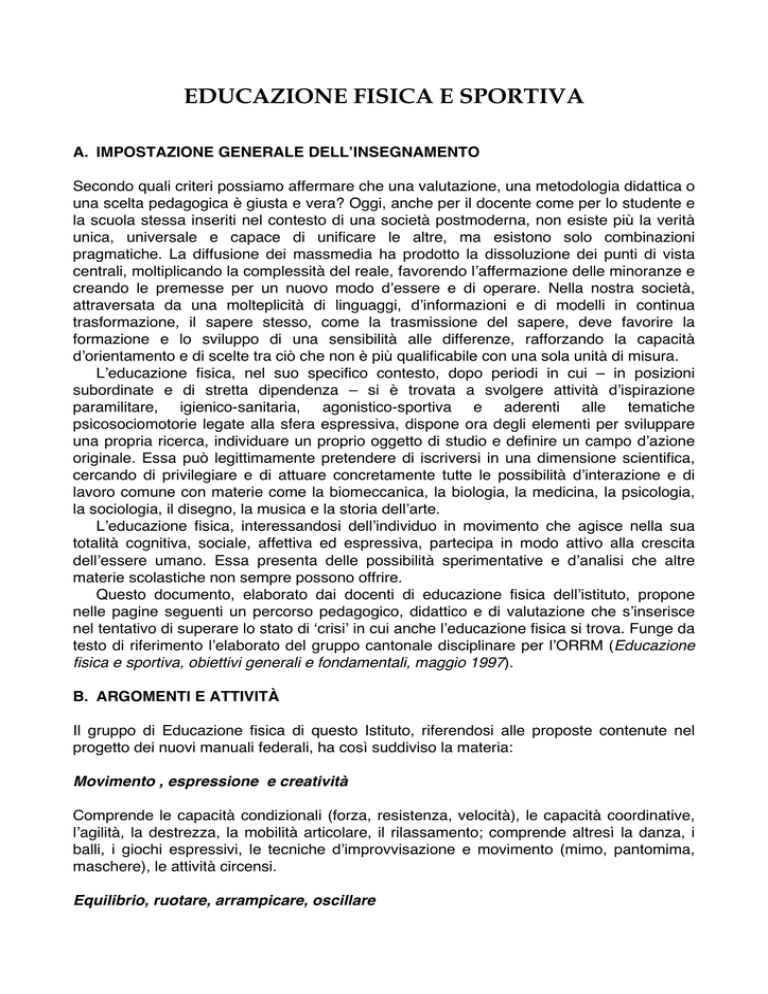 EDUCAZIONE FISICA E SPORTIVA

A. IMPOSTAZIONE GENERALE DELL'INSEGNAMENTO

Secondo quali criteri possiamo affermare che una valutazione, una metodologia didattica o una scelta pedagogica è giusta e vera? Oggi, anche per il docente come per lo studente e la scuola stessa inseriti nel contesto di una società postmoderna, non esiste più la verità unica, universale e capace di unificare le altre, ma esistono solo combinazioni pragmatiche. La diffusione dei massmedia ha prodotto la dissoluzione dei punti di vista centrali, moltiplicando la complessità del reale, favorendo l'affermazione delle minoranze e creando le premesse per un nuovo modo d'essere e di operare. Nella nostra società, attraversata da una molteplicità di linguaggi, d'informazioni e di modelli in continua trasformazione, il sapere stesso, come la trasmissione del sapere, deve favorire la formazione e lo sviluppo di una sensibilità alle differenze, rafforzando la capacità d'orientamento e di scelte tra ciò che non è più qualificabile con una sola unità di misura.

L'educazione fisica, nel suo specifico contesto, dopo periodi in cui – in posizioni subordinate e di stretta dipendenza – si è trovata a svolgere attività d'ispirazione paramilitare, igienico-sanitaria, agonistico-sportiva e aderenti alle tematiche psicosociomotorie legate alla sfera espressiva, dispone ora degli elementi per sviluppare una propria ricerca, individuare un proprio oggetto di studio e definire un campo d'azione originale. Essa può legittimamente pretendere di iscriversi in una dimensione scientifica, cercando di privilegiare e di attuare concretamente tutte le possibilità d'interazione e di lavoro comune con materie come la biomeccanica, la biologia, la medicina, la psicologia, la sociologia, il disegno, la musica e la storia dell'arte.

L'educazione fisica, interessandosi dell'individuo in movimento che agisce nella sua totalità cognitiva, sociale, affettiva ed espressiva, partecipa in modo attivo alla crescita dell'essere umano. Essa presenta delle possibilità sperimentative e d'analisi che altre materie scolastiche non sempre possono offrire.

Questo documento, elaborato dai docenti di educazione fisica dell'istituto, propone nelle pagine seguenti un percorso pedagogico, didattico e di valutazione che s'inserisce nel tentativo di superare lo stato di 'crisi' in cui anche l'educazione fisica si trova. Funge da testo di riferimento l'elaborato del gruppo cantonale disciplinare per l'ORRM (Educazione fisica e sportiva, obiettivi generali e fondamentali, maggio 1997).

B. ARGOMENTI E ATTIVITÀ

Il gruppo di Educazione fisica di questo Istituto, riferendosi alle proposte contenute nel progetto dei nuovi manuali federali, ha così suddiviso la materia:

Movimento , espressione e creatività

Comprende le capacità condizionali (forza, resistenza, velocità), le capacità coordinative, l'agilità, la destrezza, la mobilità articolare, il rilassamento; comprende altresì la danza, i balli, i giochi espressivi, le tecniche d'improvvisazione e movimento (mimo, pantomima, maschere), le attività circensi.

Equilibrio, ruotare, arrampicare, oscillare